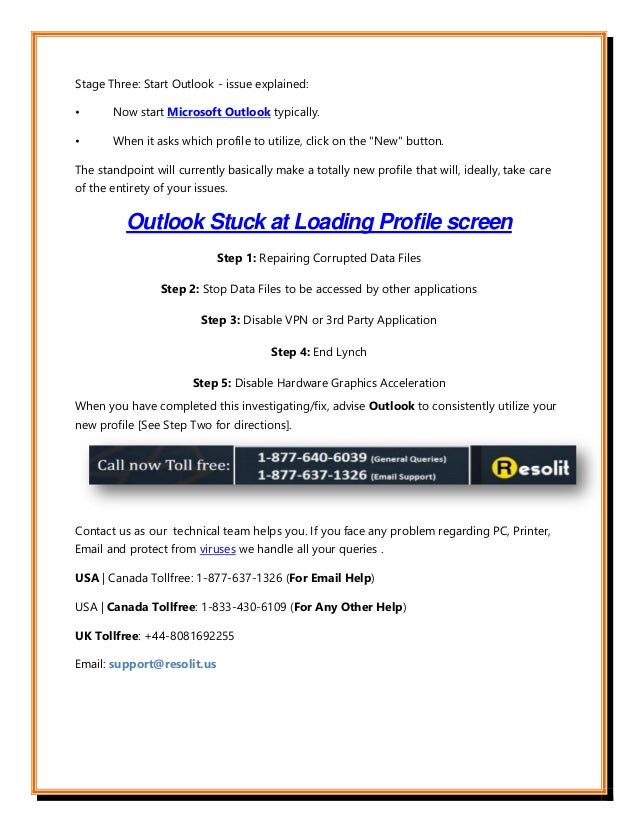 Stage Three: Start Outlook - issue explained:

• Now start Microsoft Outlook typically.

• When it asks which profile to utilize, click on the "New" button.

The standpoint will currently basically make a totally new profile that will, ideally, take care of the entirety of your issues.

Outlook Stuck at Loading Profile screen

Step 1: Repairing Corrupted Data Files

Step 2: Stop Data Files to be accessed by other applications

Step 3: Disable VPN or 3rd Party Application

Step 4: End Lynch

Step 5: Disable Hardware Graphics Acceleration

When you have completed this investigating/fix, advise Outlook to consistently utilize your new profile [See Step Two for directions].

Call now Toll free: 1-877-640-6039 (General Queries) 1-877-637-1326 (Email Support) Resolit

Contact us as our technical team helps you. If you face any problem regarding PC, Printer, Email and protect from viruses we handle all your queries .

USA | Canada Tollfree: 1-877-637-1326 (For Email Help)

USA | Canada Tollfree: 1-833-430-6109 (For Any Other Help)

UK Tollfree: +44-8081692255

Email: support@resolit.us